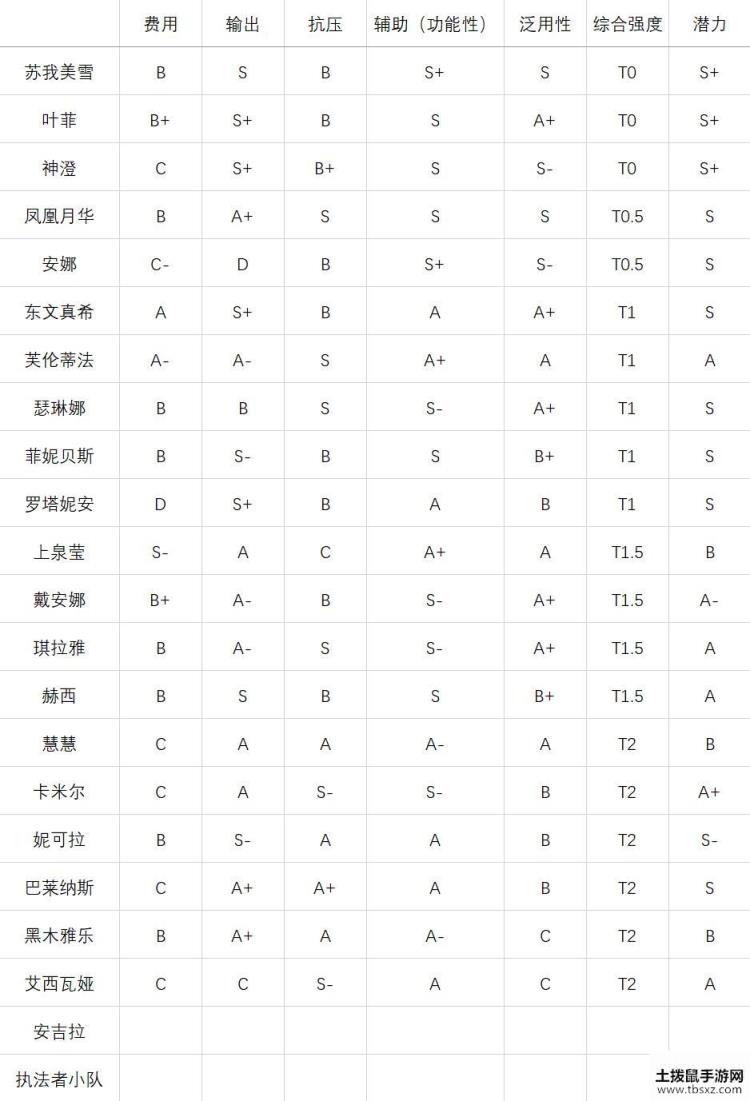 | | 费用 | 输出 | 抗压 | 辅助（功能性） | 泛用性 | 综合强度 | 潜力 |
|---|---|---|---|---|---|---|---|
| 苏我美雪 | B | S | B | S+ | S | T0 | S+ |
| 叶菲 | B+ | S+ | B | S | A+ | T0 | S+ |
| 神澄 | C | S+ | B+ | S | S- | T0 | S+ |
| 凤凰月华 | B | A+ | S | S | S | T0.5 | S |
| 安娜 | C- | D | B | S+ | S- | T0.5 | S |
| 东文真希 | A | S+ | B | A | A+ | T1 | S |
| 芙伦蒂法 | A- | A- | S | A+ | A | T1 | A |
| 瑟琳娜 | B | B | S | S- | A+ | T1 | S |
| 菲妮贝斯 | B | S- | B | S | B+ | T1 | S |
| 罗塔妮安 | D | S+ | B | A | B | T1 | S |
| 上泉莹 | S- | A | C | A+ | A | T1.5 | B |
| 戴安娜 | B+ | A- | B | S- | A+ | T1.5 | A- |
| 琪拉雅 | B | A- | S | S- | A+ | T1.5 | A |
| 赫西 | B | S | B | S | B+ | T1.5 | A |
| 慧慧 | C | A | A | A- | A | T2 | B |
| 卡米尔 | C | A | S- | S- | B | T2 | A+ |
| 妮可拉 | B | S- | A | A | B | T2 | S- |
| 巴莱纳斯 | C | A+ | A+ | A | B | T2 | S |
| 黑木雅乐 | B | A+ | A | A- | C | T2 | B |
| 艾西瓦娅 | C | C | S- | A | C | T2 | A |
| 安吉拉 | | | | | | | |
| 执法者小队 | | | | | | | |

土拨鼠手游网
www.tbsxz.com